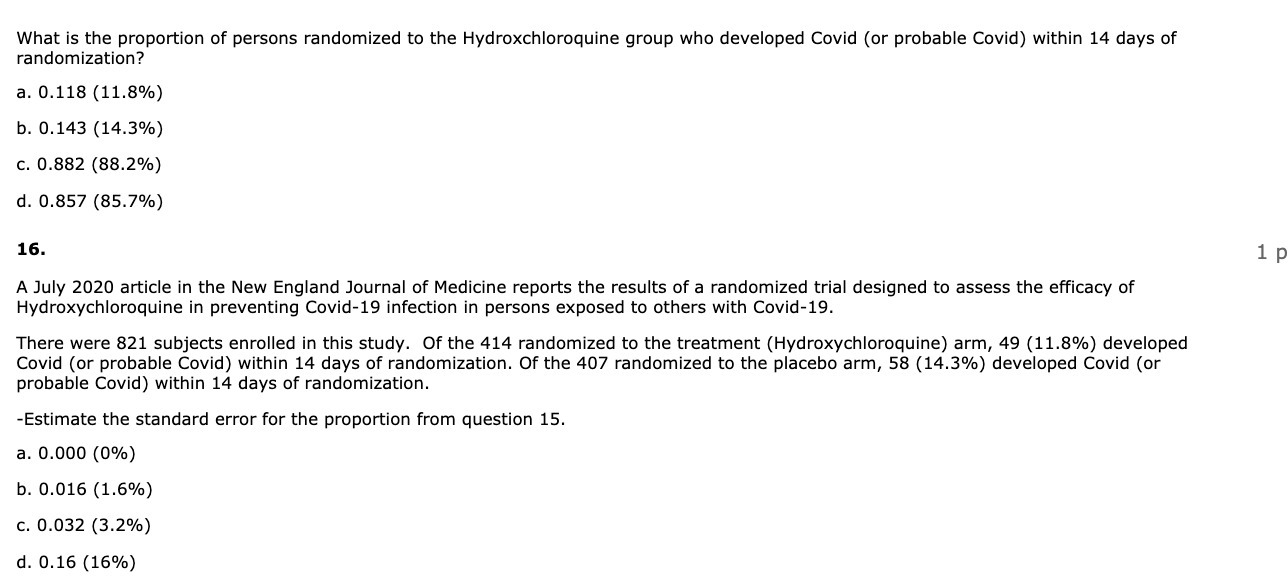 What is the proportion of persons randomized to the Hydroxchloroquine group who developed Covid (or probable Covid) within 14 days of randomization?

a. 0.118 (11.8%)

b. 0.143 (14.3%)

c. 0.882 (88.2%)

d. 0.857 (85.7%)

16.

1 p

A July 2020 article in the New England Journal of Medicine reports the results of a randomized trial designed to assess the efficacy of Hydroxychloroquine in preventing Covid-19 infection in persons exposed to others with Covid-19.

There were 821 subjects enrolled in this study. Of the 414 randomized to the treatment (Hydroxychloroquine) arm, 49 (11.8%) developed Covid (or probable Covid) within 14 days of randomization. Of the 407 randomized to the placebo arm, 58 (14.3%) developed Covid (or probable Covid) within 14 days of randomization.

-Estimate the standard error for the proportion from question 15.

a. 0.000 (0%)

b. 0.016 (1.6%)

c. 0.032 (3.2%)

d. 0.16 (16%)